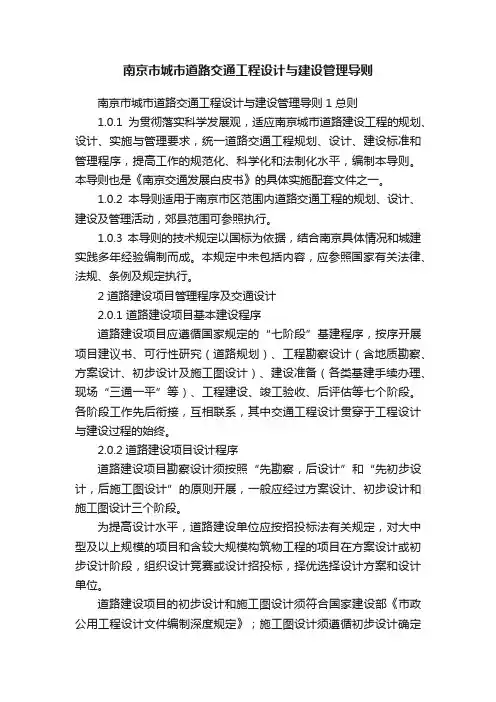 南京市城市道路交通工程设计与建设管理导则

南京市城市道路交通工程设计与建设管理导则 1 总则

1.0.1 为贯彻落实科学发展观，适应南京城市道路建设工程的规划、设计、实施与管理要求，统一道路交通工程规划、设计、建设标准和管理程序，提高工作的规范化、科学化和法制化水平，编制本导则。本导则也是《南京交通发展白皮书》的具体实施配套文件之一。

1.0.2 本导则适用于南京市区范围内道路交通工程的规划、设计、建设及管理活动，郊县范围可参照执行。

1.0.3 本导则的技术规定以国标为依据，结合南京具体情况和城建实践多年经验编制而成。本规定中未包括内容，应参照国家有关法律、法规、条例及规定执行。

2 道路建设项目管理程序及交通设计

2.0.1 道路建设项目基本建设程序

道路建设项目应遵循国家规定的“七阶段”基建程序，按序开展项目建议书、可行性研究（道路规划）、工程勘察设计（含地质勘察、方案设计、初步设计及施工图设计）、建设准备（各类基建手续办理、现场“三通一平”等）、工程建设、竣工验收、后评估等七个阶段。各阶段工作先后衔接，互相联系，其中交通工程设计贯穿于工程设计与建设过程的始终。

2.0.2 道路建设项目设计程序

道路建设项目勘察设计须按照“先勘察，后设计”和“先初步设计，后施工图设计”的原则开展，一般应经过方案设计、初步设计和施工图设计三个阶段。

为提高设计水平，道路建设单位应按招投标法有关规定，对大中型及以上规模的项目和含较大规模构筑物工程的项目在方案设计或初步设计阶段，组织设计竞赛或设计招投标，择优选择设计方案和设计单位。

道路建设项目的初步设计和施工图设计须符合国家建设部《市政公用工程设计文件编制深度规定》；施工图设计须遵循初步设计确定